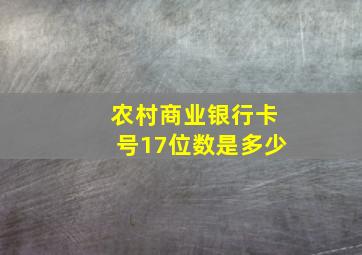 农村商业银行卡号17位数是多少